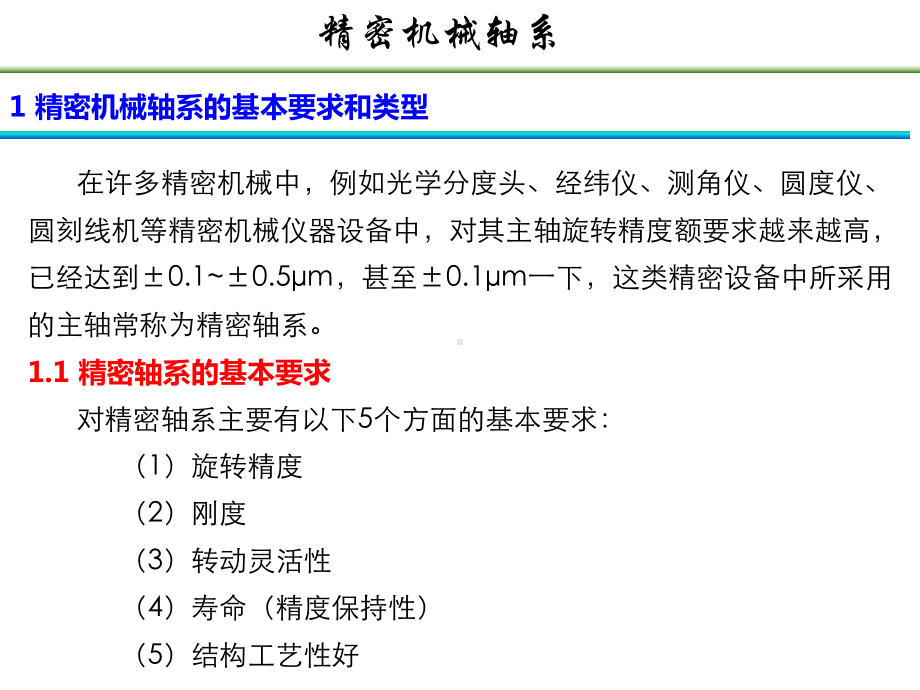 精密机械轴系

1 精密机械轴系的基本要求和类型

在许多精密机械中，例如光学分度头、经纬仪、测角仪、圆度仪、圆刻线机等精密机械仪器设备中，对其主轴旋转精度额要求越来越高，已经达到±0.1~±0.5μm，甚至±0.1μm一下，这类精密设备中所采用的主轴常称为精密轴系。

1.1 精密轴系的基本要求

对精密轴系主要有以下5个方面的基本要求：

（1）旋转精度

（2）刚度

（3）转动灵活性

（4）寿命（精度保持性）

（5）结构工艺性好